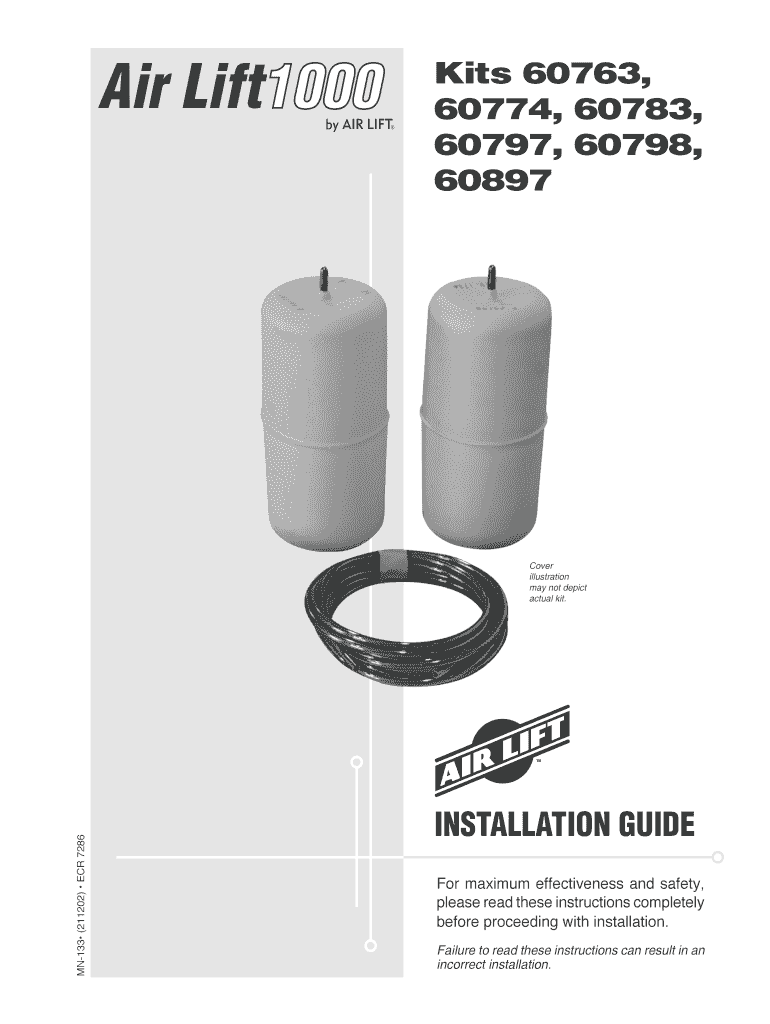 Air Lift1000
by AIR LIFT®

Kits 60763, 60774, 60783, 60797, 60798, 60897

Cover illustration may not depict actual kit.

AIR LIFT™

INSTALLATION GUIDE

For maximum effectiveness and safety, please read these instructions completely before proceeding with installation.

Failure to read these instructions can result in an incorrect installation.

MN-133• (211202) • ECR 7286